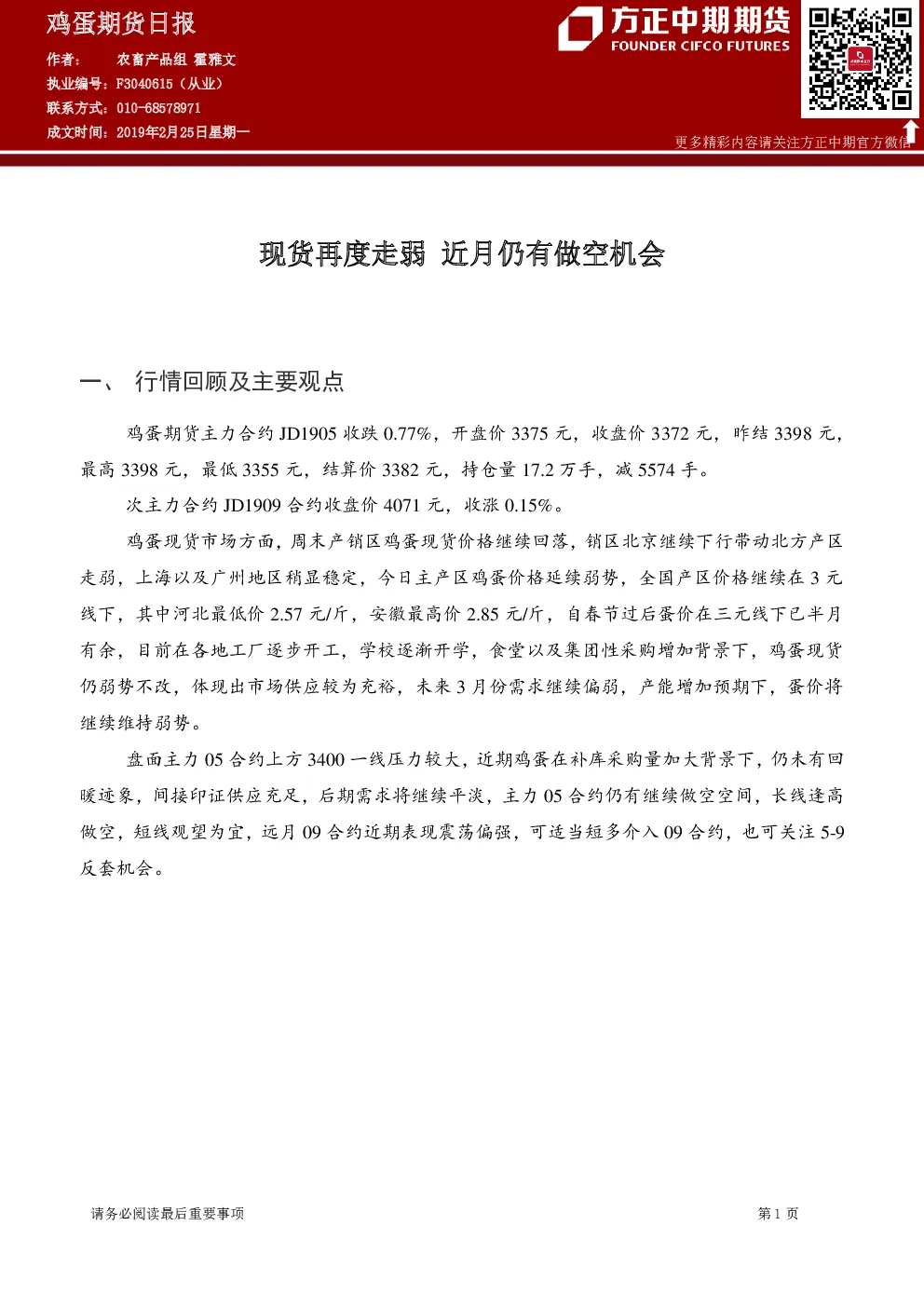 鸡蛋期货日报

作者： 农畜产品组 霍雅文
执业编号：F3040615（从业）
联系方式：010-68578971
成文时间：2019年2月25日星期一

方正中期期货
FOUNDER CIFCO FUTURES

更多精彩内容请关注方正中期官方微信

现货再度走弱 近月仍有做空机会

一、 行情回顾及主要观点

鸡蛋期货主力合约 JD1905 收跌 0.77%，开盘价 3375 元，收盘价 3372 元，昨结 3398 元，最高 3398 元，最低 3355 元，结算价 3382 元，持仓量 17.2 万手，减 5574 手。

次主力合约 JD1909 合约收盘价 4071 元，收涨 0.15%。

鸡蛋现货市场方面，周末产销区鸡蛋现货价格继续回落，销区北京继续下行带动北方产区走弱，上海以及广州地区稍显稳定，今日主产区鸡蛋价格延续弱势，全国产区价格继续在 3 元线下，其中河北最低价 2.57 元/斤，安徽最高价 2.85 元/斤，自春节过后蛋价在三元线下已半月有余，目前在各地工厂逐步开工，学校逐渐开学，食堂以及集团性采购增加背景下，鸡蛋现货仍弱势不改，体现出市场供应较为充裕，未来 3 月份需求继续偏弱，产能增加预期下，蛋价将继续维持弱势。

盘面主力 05 合约上方 3400 一线压力较大，近期鸡蛋在补库采购量加大背景下，仍未有回暖迹象，间接印证供应充足，后期需求将继续平淡，主力 05 合约仍有继续做空空间，长线逢高做空，短线观望为宜，远月 09 合约近期表现震荡偏强，可适当短多介入 09 合约，也可关注 5-9 反套机会。

请务必阅读最后重要事项

第 1 页